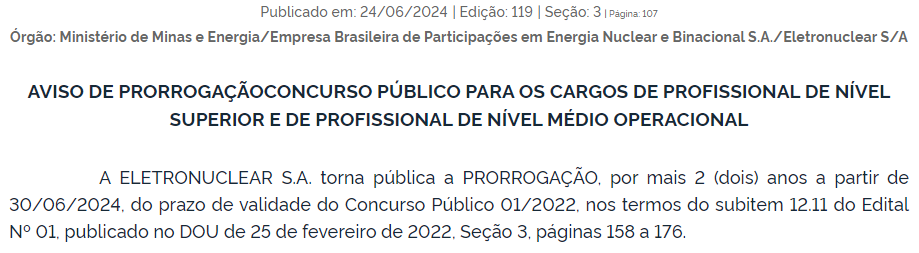 Publicado em: 24/06/2024 | Edição: 119 | Seção: 3 | Página: 107

Órgão: Ministério de Minas e Energia/Empresa Brasileira de Participações em Energia Nuclear e Binacional S.A./Eletronuclear S/A

AVISO DE PRORROGAÇÃOCONCURSO PÚBLICO PARA OS CARGOS DE PROFISSIONAL DE NÍVEL SUPERIOR E DE PROFISSIONAL DE NÍVEL MÉDIO OPERACIONAL

A ELETRONUCLEAR S.A. torna pública a PRORROGAÇÃO, por mais 2 (dois) anos a partir de 30/06/2024, do prazo de validade do Concurso Público 01/2022, nos termos do subitem 12.11 do Edital Nº 01, publicado no DOU de 25 de fevereiro de 2022, Seção 3, páginas 158 a 176.